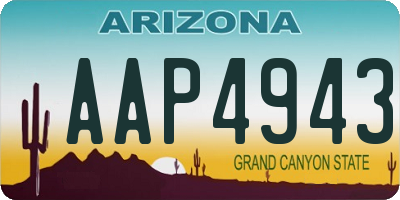 ARIZONA

AAP4943

GRAND CANYON STATE